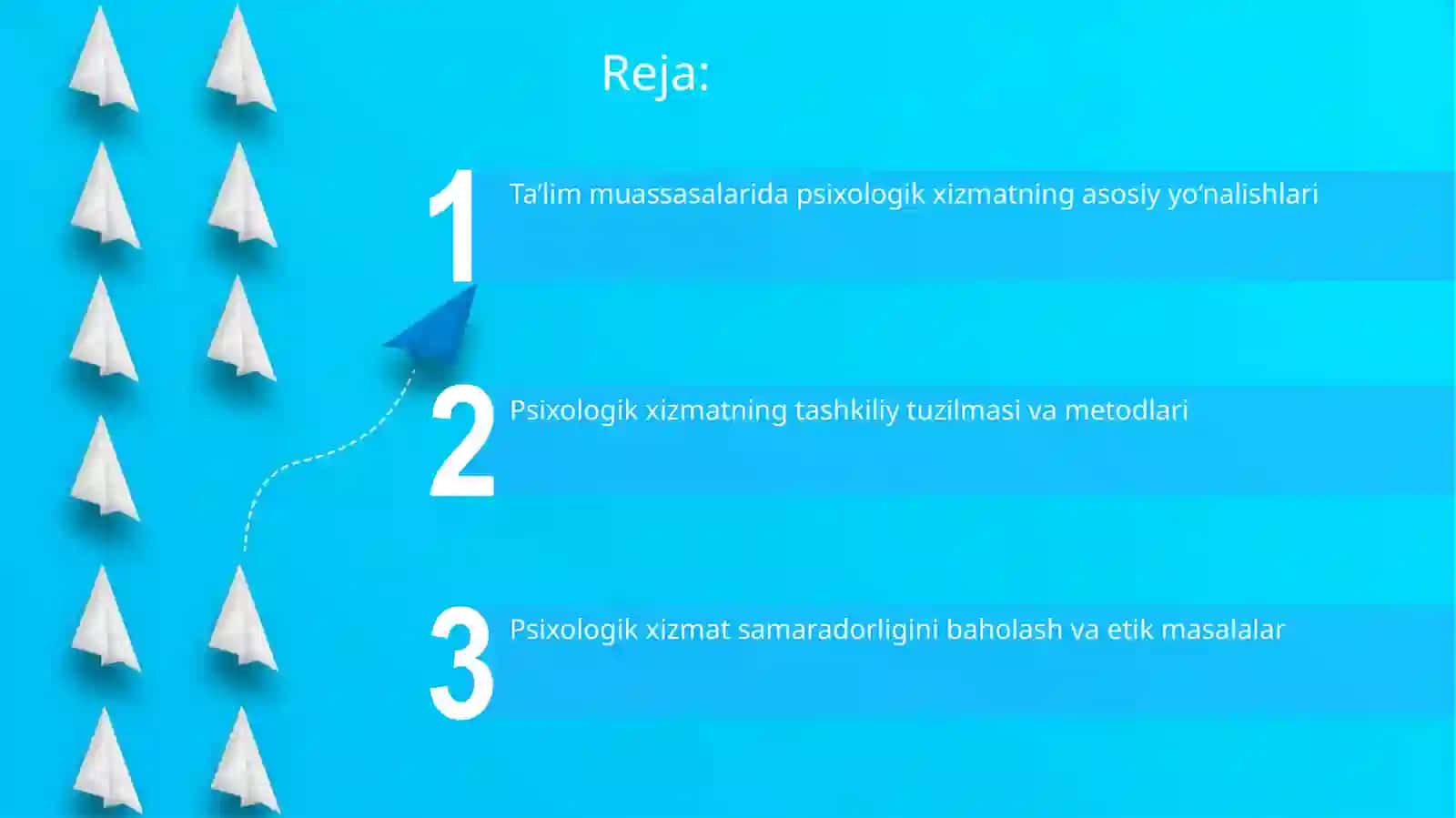 Reja:

1 Ta’lim muassasalarida psixologik xizmatning asosiy yo‘nalishlari

2 Psixologik xizmatning tashkiliy tuzilmasi va metodlari

3 Psixologik xizmat samaradorligini baholash va etik masalalar